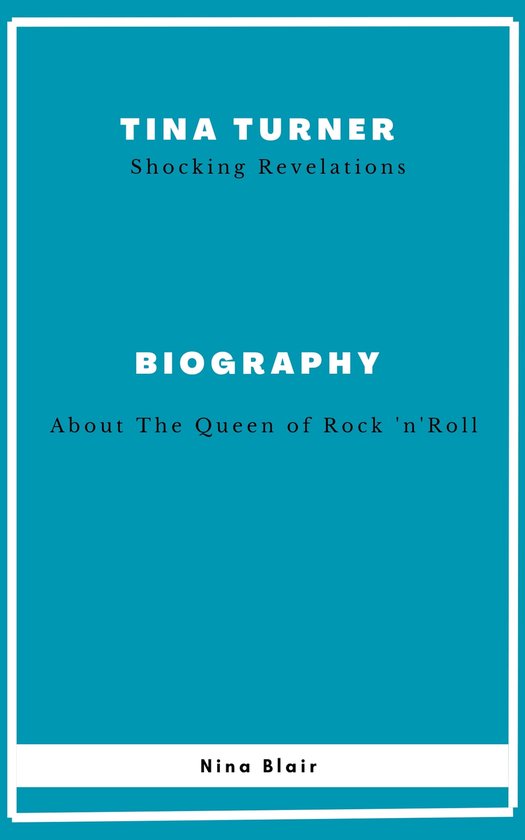 TINA TURNER
Shocking Revelations

BIOGRAPHY

About The Queen of Rock 'n'Roll

Nina Blair